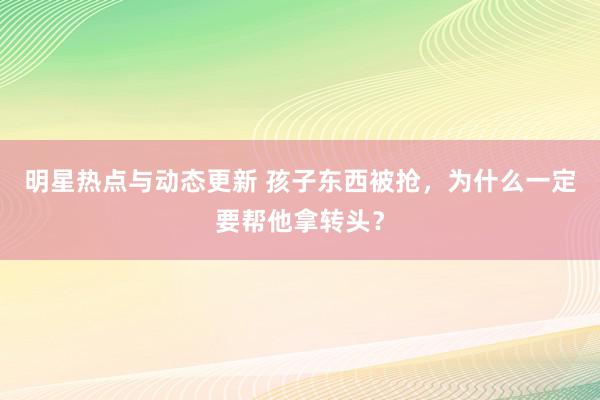 明星热点与动态更新 孩子东西被抢，为什么一定要帮他拿转头？